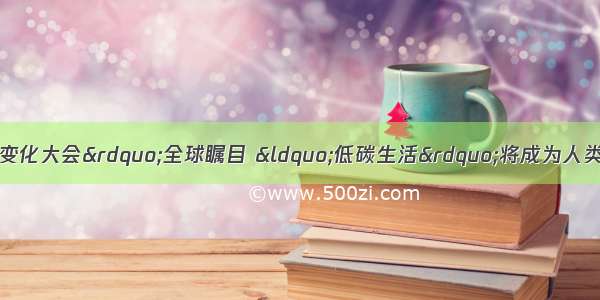 变化大会&rdquo;全球瞩目 &ldquo;低碳生活&rdquo;将成为人类

©www.500zi.com